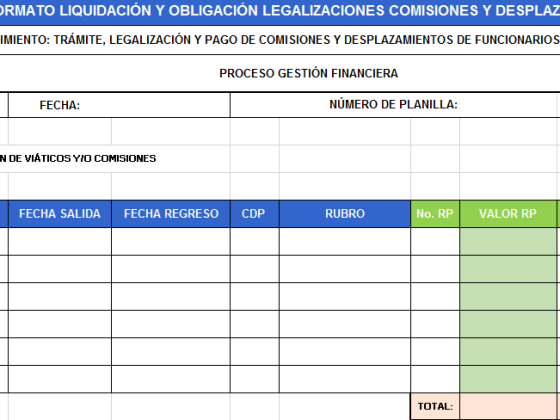 ORMATO LIQUIDACIÓN Y OBLIGACIÓN LEGALIZACIONES COMISIONES Y DESPLAZ

IMIENTO: TRÁMITE, LEGALIZACIÓN Y PAGO DE COMISIONES Y DESPLAZAMIENTOS DE FUNCIONARIOS

PROCESO GESTIÓN FINANCIERA

FECHA:

NÚMERO DE PLANILLA:

N DE VIÁTICOS Y/O COMISIONES

| FECHA SALIDA | FECHA REGRESO | CDP | RUBRO | No. RP | VALOR RP |
|---|---|---|---|---|---|
| | | | | | |
| | | | | | |
| | | | | | |
| | | | | | |
| | | | | | |
| | | | | | |
| | | | | TOTAL: | |